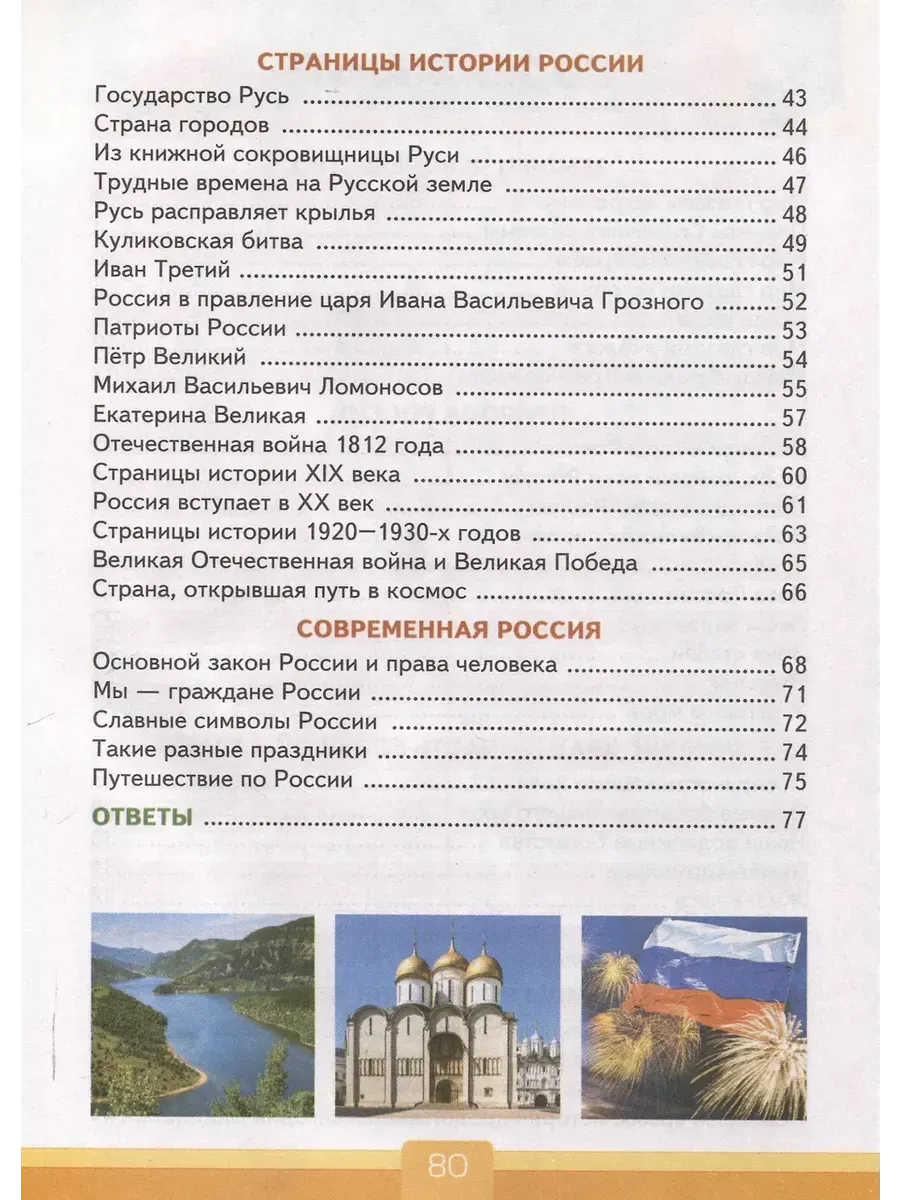 СТРАНИЦЫ ИСТОРИИ РОССИИ

Государство Русь 43
Страна городов 44
Из книжной сокровищницы Руси 46
Трудные времена на Русской земле 47
Русь расправляет крылья 48
Куликовская битва 49
Иван Третий 51
Россия в правление царя Ивана Васильевича Грозного 52
Патриоты России 53
Пётр Великий 54
Михаил Васильевич Ломоносов 55
Екатерина Великая 57
Отечественная война 1812 года 58
Страницы истории XIX века 60
Россия вступает в XX век 61
Страницы истории 1920—1930-х годов 63
Великая Отечественная война и Великая Победа 65
Страна, открывшая путь в космос 66

СОВРЕМЕННАЯ РОССИЯ

Основной закон России и права человека 68
Мы — граждане России 71
Славные символы России 72
Такие разные праздники 74
Путешествие по России 75

ОТВЕТЫ 77

80